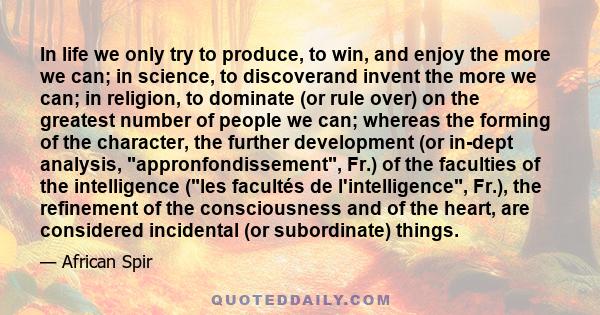 In life we only try to produce, to win, and enjoy the more we can; in science, to discoverand invent the more we can; in religion, to dominate (or rule over) on the greatest number of people we can; whereas the forming of the character, the further development (or in-dept analysis, "appronfondissement", Fr.) of the faculties of the intelligence ("les facultés de l'intelligence", Fr.), the refinement of the consciousness and of the heart, are considered incidental (or subordinate) things.

— African Spir

QUOTEDDAILY.COM